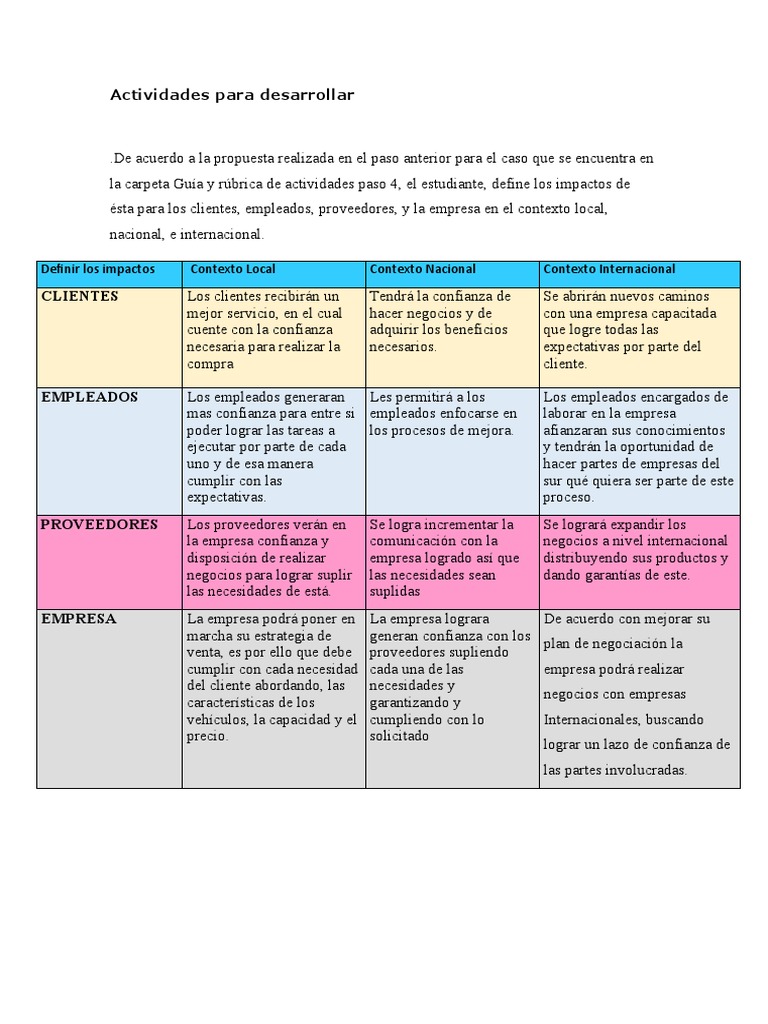 Actividades para desarrollar

.De acuerdo a la propuesta realizada en el paso anterior para el caso que se encuentra en la carpeta Guía y rúbrica de actividades paso 4, el estudiante, define los impactos de ésta para los clientes, empleados, proveedores, y la empresa en el contexto local, nacional, e internacional.

| Definir los impactos | Contexto Local | Contexto Nacional | Contexto Internacional |
|---|---|---|---|
| CLIENTES | Los clientes recibirán un mejor servicio, en el cual cuente con la confianza necesaria para realizar la compra | Tendrá la confianza de hacer negocios y de adquirir los beneficios necesarios. | Se abrirán nuevos caminos con una empresa capacitada que logre todas las expectativas por parte del cliente. |
| EMPLEADOS | Los empleados generaran mas confianza para entre si poder lograr las tareas a ejecutar por parte de cada uno y de esa manera cumplir con las expectativas. | Les permitirá a los empleados enfocarse en los procesos de mejora. | Los empleados encargados de laborar en la empresa afianzaran sus conocimientos y tendrán la oportunidad de hacer partes de empresas del sur qué quiera ser parte de este proceso. |
| PROVEEDORES | Los proveedores verán en la empresa confianza y disposición de realizar negocios para lograr suplir las necesidades de está. | Se logra incrementar la comunicación con la empresa logrado así que las necesidades sean suplidas | Se logrará expandir los negocios a nivel internacional distribuyendo sus productos y dando garantías de este. |
| EMPRESA | La empresa podrá poner en marcha su estrategia de venta, es por ello que debe cumplir con cada necesidad del cliente abordando, las características de los vehículos, la capacidad y el precio. | La empresa lograra generan confianza con los proveedores supliendo cada una de las necesidades y garantizando y cumpliendo con lo solicitado | De acuerdo con mejorar su plan de negociación la empresa podrá realizar negocios con empresas Internacionales, buscando lograr un lazo de confianza de las partes involucradas. |